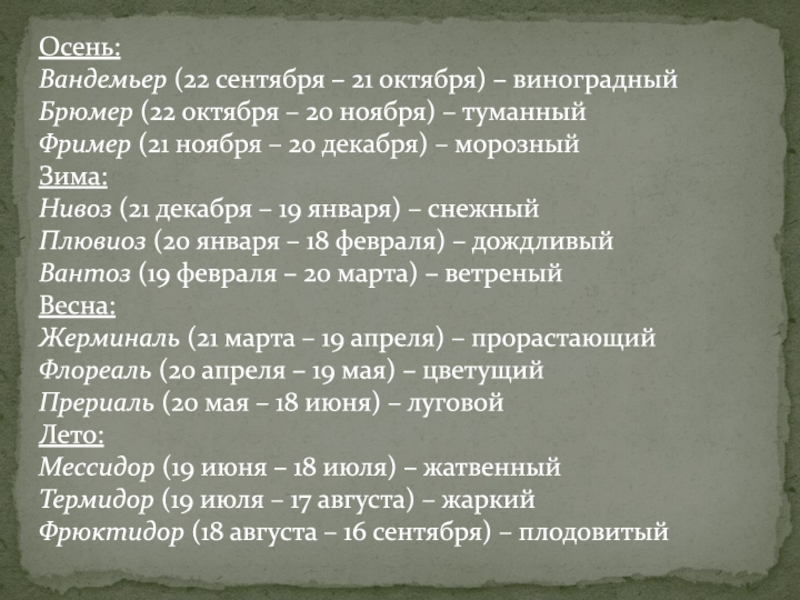 Осень:
Вандемьер (22 сентября – 21 октября) – виноградный
Брюмер (22 октября – 20 ноября) – туманный
Фример (21 ноября – 20 декабря) – морозный
Зима:
Нивоз (21 декабря – 19 января) – снежный
Плювиоз (20 января – 18 февраля) – дождливый
Вантоз (19 февраля – 20 марта) – ветреный
Весна:
Жерминаль (21 марта – 19 апреля) – прорастающий
Флореаль (20 апреля – 19 мая) – цветущий
Прериаль (20 мая – 18 июня) – луговой
Лето:
Мессидор (19 июня – 18 июля) – жатвенный
Термидор (19 июля – 17 августа) – жаркий
Фрюктидор (18 августа – 16 сентября) – плодовитый